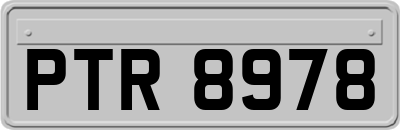 PTR 8978